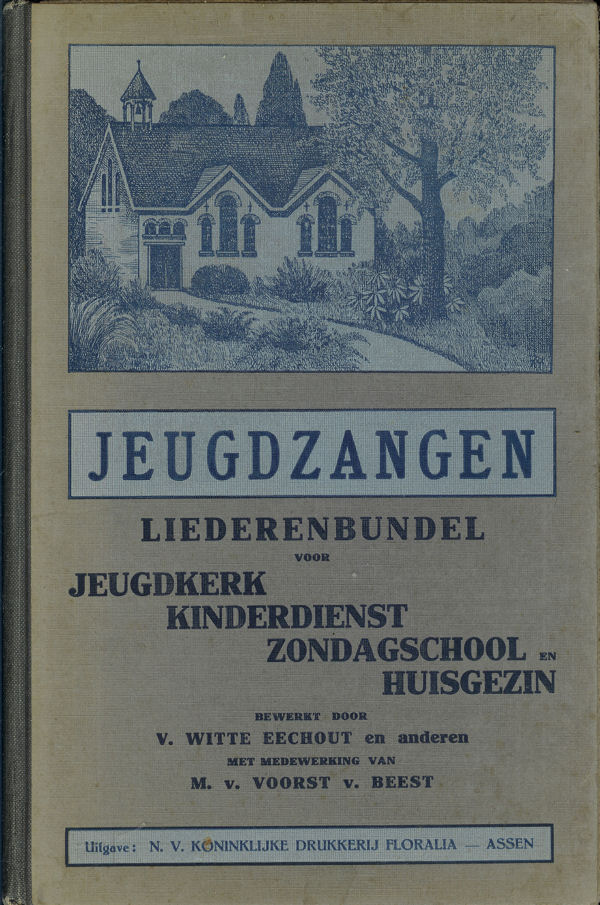 JEUGDZANGEN

LIEDERENBUNDEL
VOOR
JEUGDKERK
KINDERDIENST
ZONDAGSCHOOL EN
HUISGEZIN

BEWERKT DOOR
V. WITTE EECHOUT en anderen
MET MEDEWERKING VAN
M. v. VOORST v. BEEST

Uitgave: N. V. KONINKLIJKE DRUKKERIJ FLORALIA — ASSEN